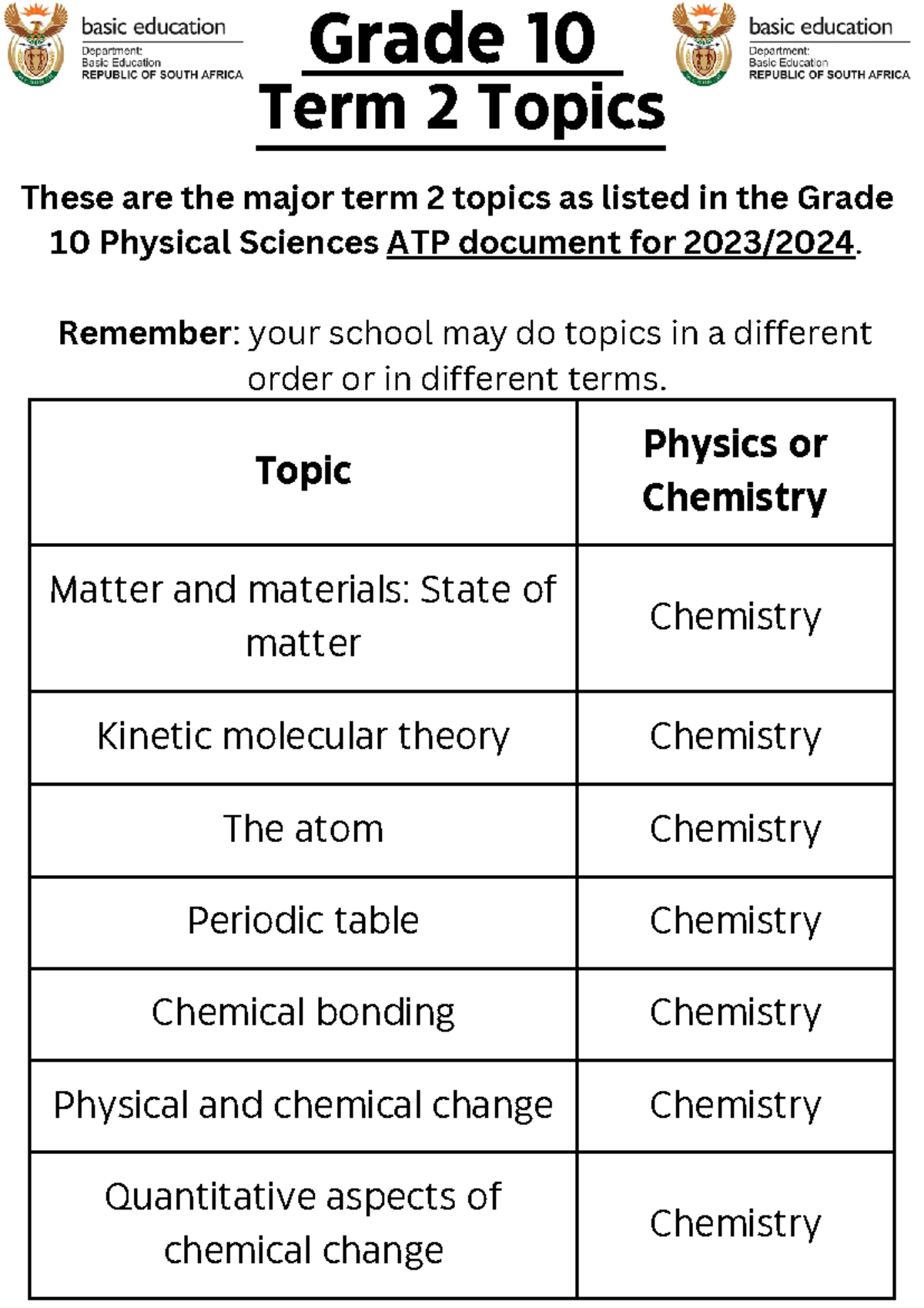 basic education
Department:
Basic Education
REPUBLIC OF SOUTH AFRICA

Grade 10
Term 2 Topics

basic education
Department:
Basic Education
REPUBLIC OF SOUTH AFRICA

These are the major term 2 topics as listed in the Grade 10 Physical Sciences ATP document for 2023/2024.

Remember: your school may do topics in a different order or in different terms.

| Topic | Physics or Chemistry |
|---|---|
| Matter and materials: State of matter | Chemistry |
| Kinetic molecular theory | Chemistry |
| The atom | Chemistry |
| Periodic table | Chemistry |
| Chemical bonding | Chemistry |
| Physical and chemical change | Chemistry |
| Quantitative aspects of chemical change | Chemistry |